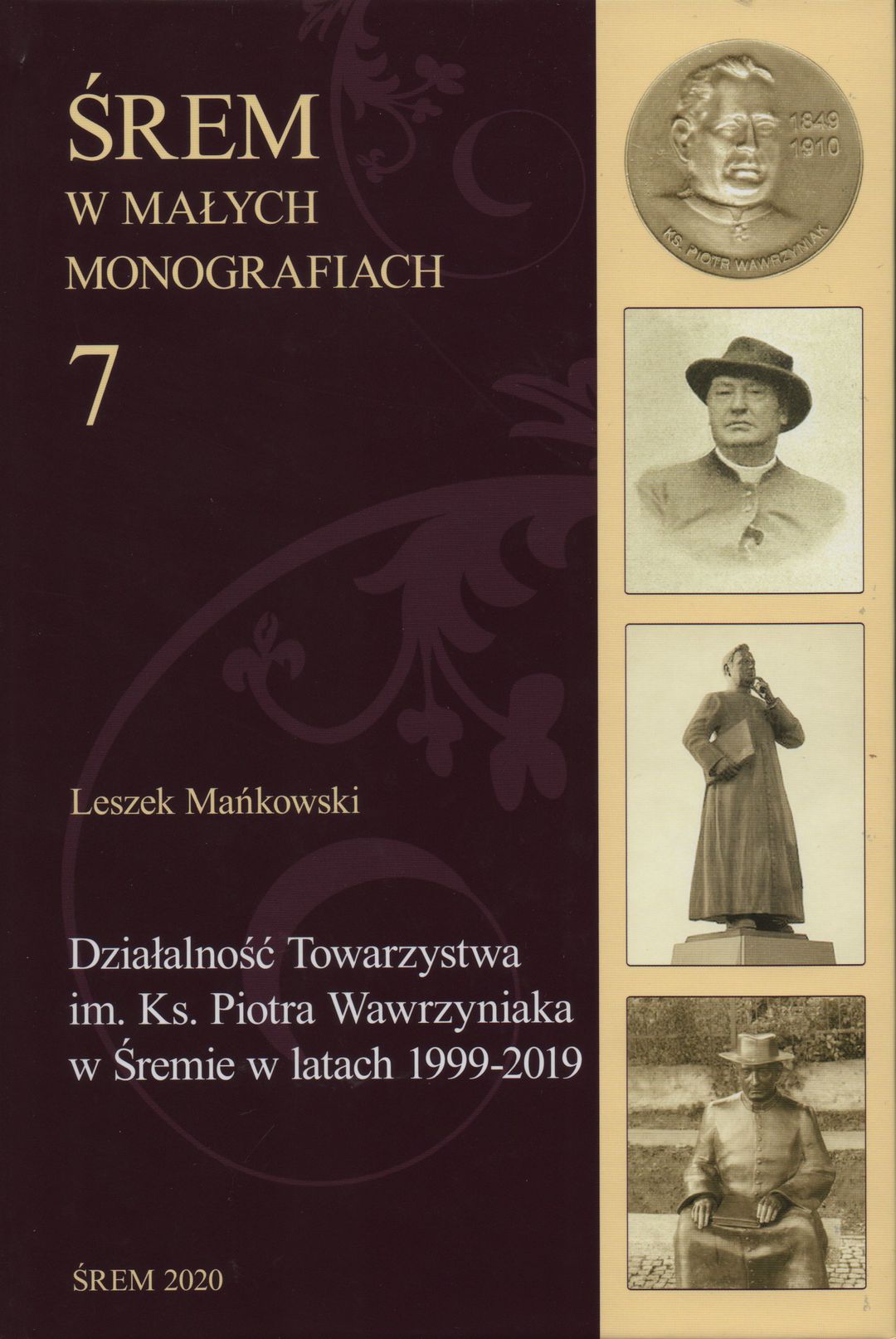 ŚREM
W MAŁYCH
MONOGRAFIACH

7

Leszek Mańkowski

Działalność Towarzystwa
im. Ks. Piotra Wawrzyniaka
w Śremie w latach 1999-2019

ŚREM 2020

1849
1910
KS. PIOTR WAWRZYNIAK